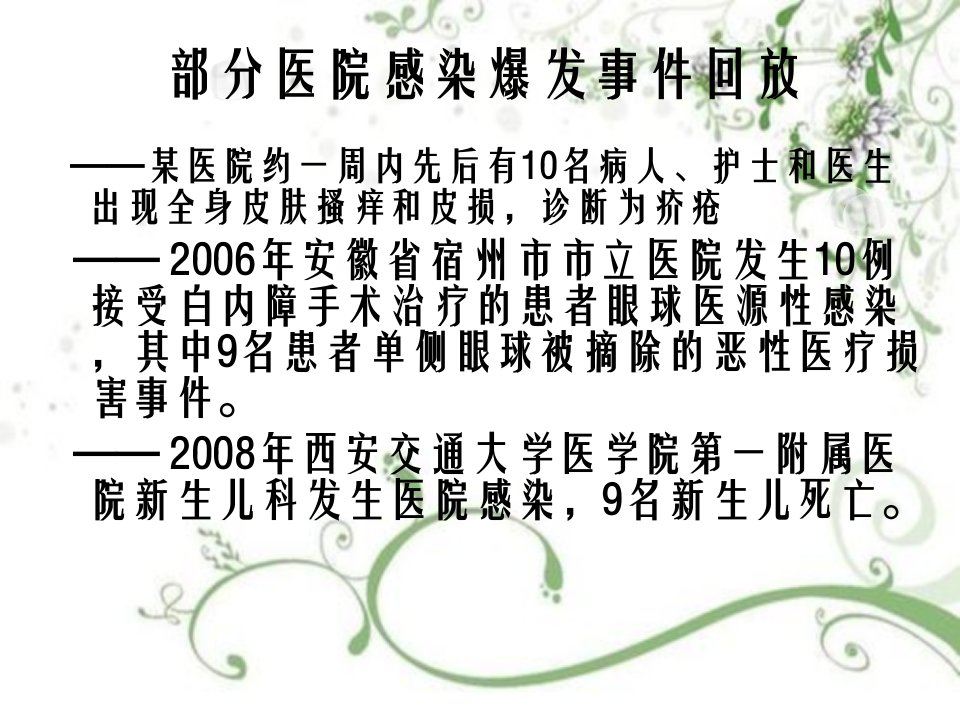 部分医院感染爆发事件回放

——某医院约一周内先后有10名病人、护士和医生出现全身皮肤搔痒和皮损，诊断为疥疮

——2006年安徽省宿州市市立医院发生10例接受白内障手术治疗的患者眼球医源性感染，其中9名患者单侧眼球被摘除的恶性医疗损害事件。

——2008年西安交通大学医学院第一附属医院新生儿科发生医院感染，9名新生儿死亡。